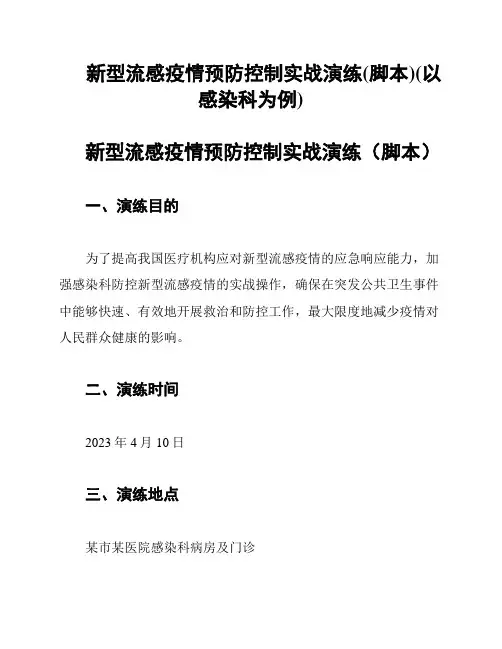 新型流感疫情预防控制实战演练(脚本)(以感染科为例)

新型流感疫情预防控制实战演练（脚本）

一、演练目的

为了提高我国医疗机构应对新型流感疫情的应急响应能力，加强感染科防控新型流感疫情的实战操作，确保在突发公共卫生事件中能够快速、有效地开展救治和防控工作，最大限度地减少疫情对人民群众健康的影响。

二、演练时间

2023 年 4 月 10 日

三、演练地点

某市某医院感染科病房及门诊